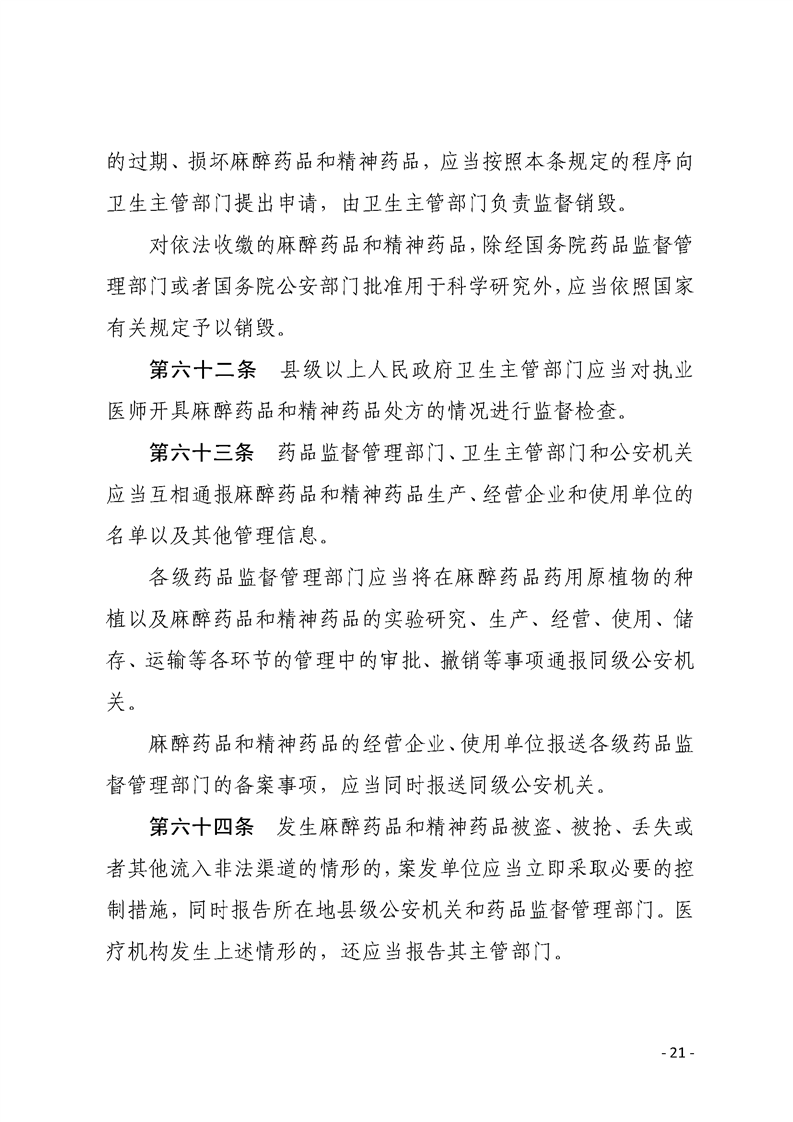 的过期、损坏麻醉药品和精神药品，应当按照本条规定的程序向卫生主管部门提出申请，由卫生主管部门负责监督销毁。

对依法收缴的麻醉药品和精神药品，除经国务院药品监督管理部门或者国务院公安部门批准用于科学研究外，应当依照国家有关规定予以销毁。

第六十二条　县级以上人民政府卫生主管部门应当对执业医师开具麻醉药品和精神药品处方的情况进行监督检查。

第六十三条　药品监督管理部门、卫生主管部门和公安机关应当互相通报麻醉药品和精神药品生产、经营企业和使用单位的名单以及其他管理信息。

各级药品监督管理部门应当将在麻醉药品药用原植物的种植以及麻醉药品和精神药品的实验研究、生产、经营、使用、储存、运输等各环节的管理中的审批、撤销等事项通报同级公安机关。

麻醉药品和精神药品的经营企业、使用单位报送各级药品监督管理部门的备案事项，应当同时报送同级公安机关。

第六十四条　发生麻醉药品和精神药品被盗、被抢、丢失或者其他流入非法渠道的情形的，案发单位应当立即采取必要的控制措施，同时报告所在地县级公安机关和药品监督管理部门。医疗机构发生上述情形的，还应当报告其主管部门。

- 21 -